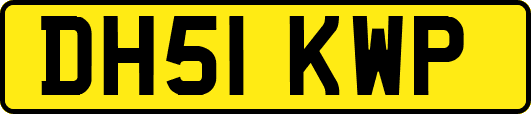 DH51 KWP